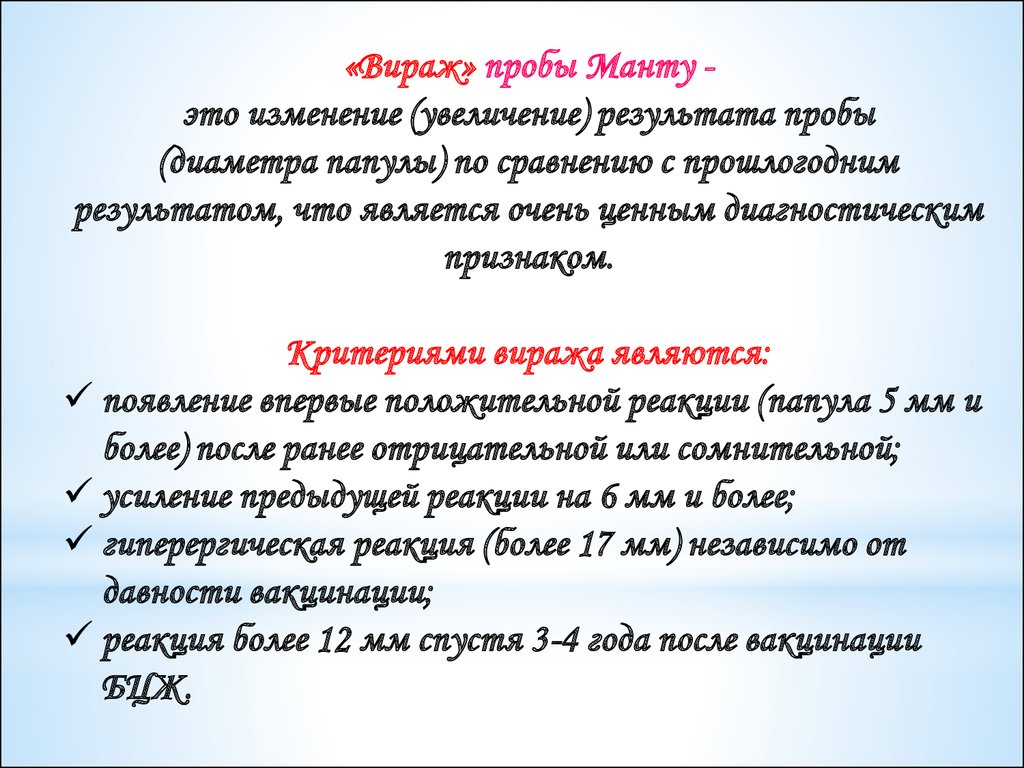 «Вираж» пробы Манту -
это изменение (увеличение) результата пробы (диаметра папулы) по сравнению с прошлогодним результатом, что является очень ценным диагностическим признаком.

Критериями виража являются:

✓ появление впервые положительной реакции (папула 5 мм и более) после ранее отрицательной или сомнительной;
✓ усиление предыдущей реакции на 6 мм и более;
✓ гиперергическая реакция (более 17 мм) независимо от давности вакцинации;
✓ реакция более 12 мм спустя 3-4 года после вакцинации БЦЖ.